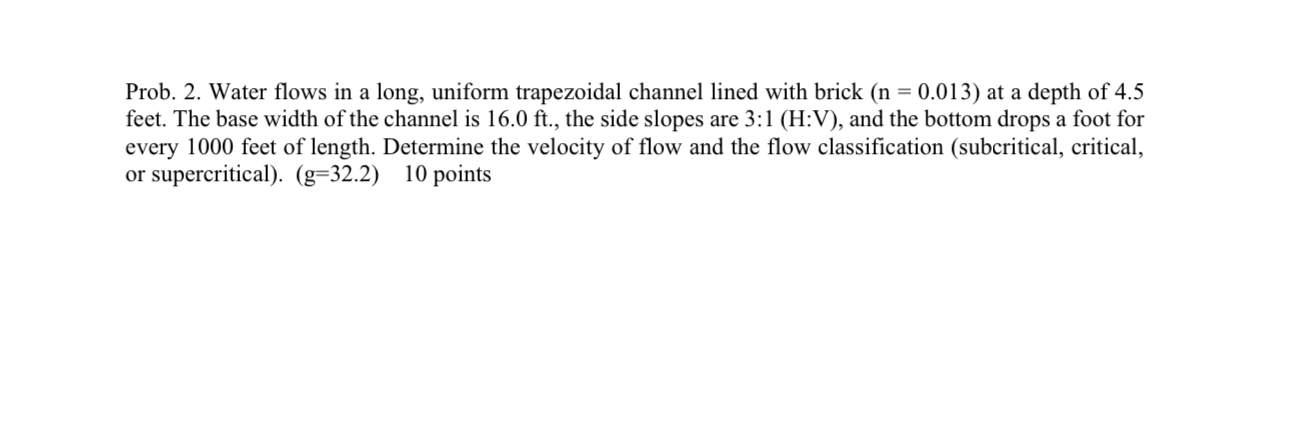 Prob. 2. Water flows in a long, uniform trapezoidal channel lined with brick (n = 0.013) at a depth of 4.5 feet. The base width of the channel is 16.0 ft., the side slopes are 3:1 (H:V), and the bottom drops a foot for every 1000 feet of length. Determine the velocity of flow and the flow classification (subcritical, critical, or supercritical). (g=32.2) 10 points